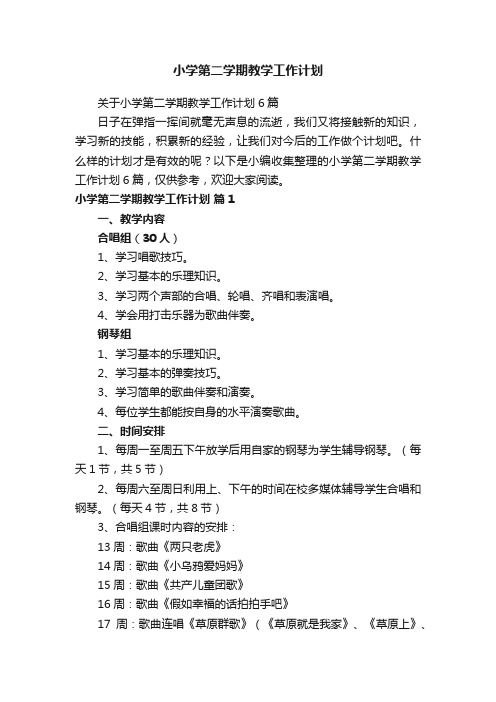 小学第二学期教学工作计划

关于小学第二学期教学工作计划 6 篇

日子在弹指一挥间就毫无声息的流逝，我们又将接触新的知识，学习新的技能，积累新的经验，让我们对今后的工作做个计划吧。什么样的计划才是有效的呢？以下是小编收集整理的小学第二学期教学工作计划 6 篇，仅供参考，欢迎大家阅读。

小学第二学期教学工作计划 篇 1

一、教学内容

合唱组（30 人）

1、学习唱歌技巧。

2、学习基本的乐理知识。

3、学习两个声部的合唱、轮唱、齐唱和表演唱。

4、学会用打击乐器为歌曲伴奏。

钢琴组

1、学习基本的乐理知识。

2、学习基本的弹奏技巧。

3、学习简单的歌曲伴奏和演奏。

4、每位学生都能按自身的水平演奏歌曲。

二、时间安排

1、每周一至周五下午放学后用自家的钢琴为学生辅导钢琴。（每天 1 节，共 5 节）

2、每周六至周日利用上、下午的时间在校多媒体辅导学生合唱和钢琴。（每天 4 节，共 8 节）

3、合唱组课时内容的安排：

13 周：歌曲《两只老虎》

14 周：歌曲《小乌鸦爱妈妈》

15 周：歌曲《共产儿童团歌》

16 周：歌曲《假如幸福的话拍拍手吧》

17 周：歌曲连唱《草原群歌》（《草原就是我家》、《草原上》、